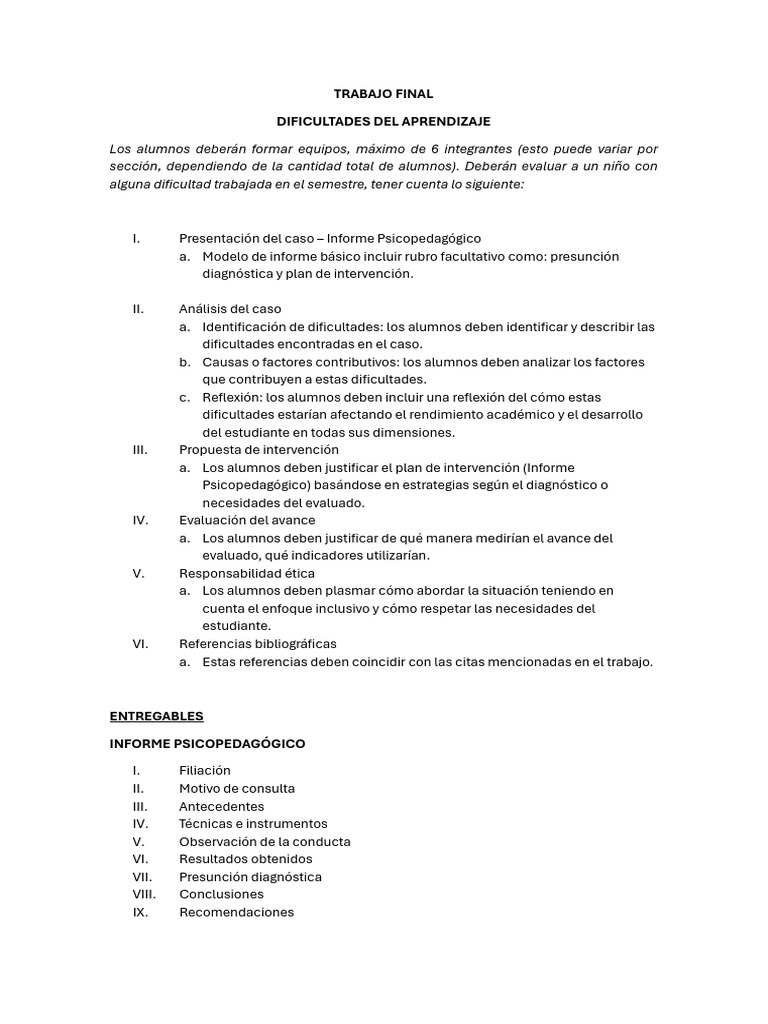 TRABAJO FINAL

DIFICULTADES DEL APRENDIZAJE

Los alumnos deberán formar equipos, máximo de 6 integrantes (esto puede variar por sección, dependiendo de la cantidad total de alumnos). Deberán evaluar a un niño con alguna dificultad trabajada en el semestre, tener cuenta lo siguiente:

I. Presentación del caso – Informe Psicopedagógico
a. Modelo de informe básico incluir rubro facultativo como: presunción diagnóstica y plan de intervención.

II. Análisis del caso
a. Identificación de dificultades: los alumnos deben identificar y describir las dificultades encontradas en el caso.
b. Causas o factores contributivos: los alumnos deben analizar los factores que contribuyen a estas dificultades.
c. Reflexión: los alumnos deben incluir una reflexión del cómo estas dificultades estarían afectando el rendimiento académico y el desarrollo del estudiante en todas sus dimensiones.
III. Propuesta de intervención
a. Los alumnos deben justificar el plan de intervención (Informe Psicopedagógico) basándose en estrategias según el diagnóstico o necesidades del evaluado.
IV. Evaluación del avance
a. Los alumnos deben justificar de qué manera medirían el avance del evaluado, qué indicadores utilizarían.
V. Responsabilidad ética
a. Los alumnos deben plasmar cómo abordar la situación teniendo en cuenta el enfoque inclusivo y cómo respetar las necesidades del estudiante.
VI. Referencias bibliográficas
a. Estas referencias deben coincidir con las citas mencionadas en el trabajo.

ENTREGABLES

INFORME PSICOPEDAGÓGICO

I. Filiación
II. Motivo de consulta
III. Antecedentes
IV. Técnicas e instrumentos
V. Observación de la conducta
VI. Resultados obtenidos
VII. Presunción diagnóstica
VIII. Conclusiones
IX. Recomendaciones